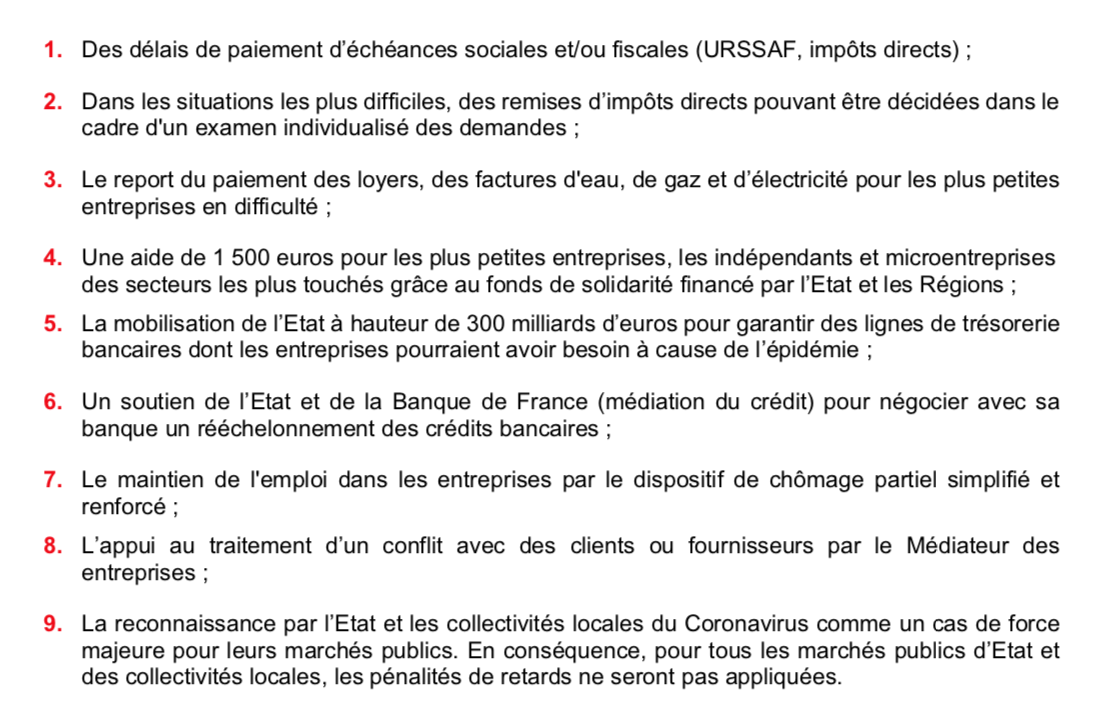 1. Des délais de paiement d'échéances sociales et/ou fiscales (URSSAF, impôts directs) ;

2. Dans les situations les plus difficiles, des remises d'impôts directs pouvant être décidées dans le cadre d'un examen individualisé des demandes ;

3. Le report du paiement des loyers, des factures d'eau, de gaz et d'électricité pour les plus petites entreprises en difficulté ;

4. Une aide de 1 500 euros pour les plus petites entreprises, les indépendants et microentreprises des secteurs les plus touchés grâce au fonds de solidarité financé par l'Etat et les Régions ;

5. La mobilisation de l'Etat à hauteur de 300 milliards d'euros pour garantir des lignes de trésorerie bancaires dont les entreprises pourraient avoir besoin à cause de l'épidémie ;

6. Un soutien de l'Etat et de la Banque de France (médiation du crédit) pour négocier avec sa banque un rééchelonnement des crédits bancaires ;

7. Le maintien de l'emploi dans les entreprises par le dispositif de chômage partiel simplifié et renforcé ;

8. L'appui au traitement d'un conflit avec des clients ou fournisseurs par le Médiateur des entreprises ;

9. La reconnaissance par l'Etat et les collectivités locales du Coronavirus comme un cas de force majeure pour leurs marchés publics. En conséquence, pour tous les marchés publics d'Etat et des collectivités locales, les pénalités de retards ne seront pas appliquées.